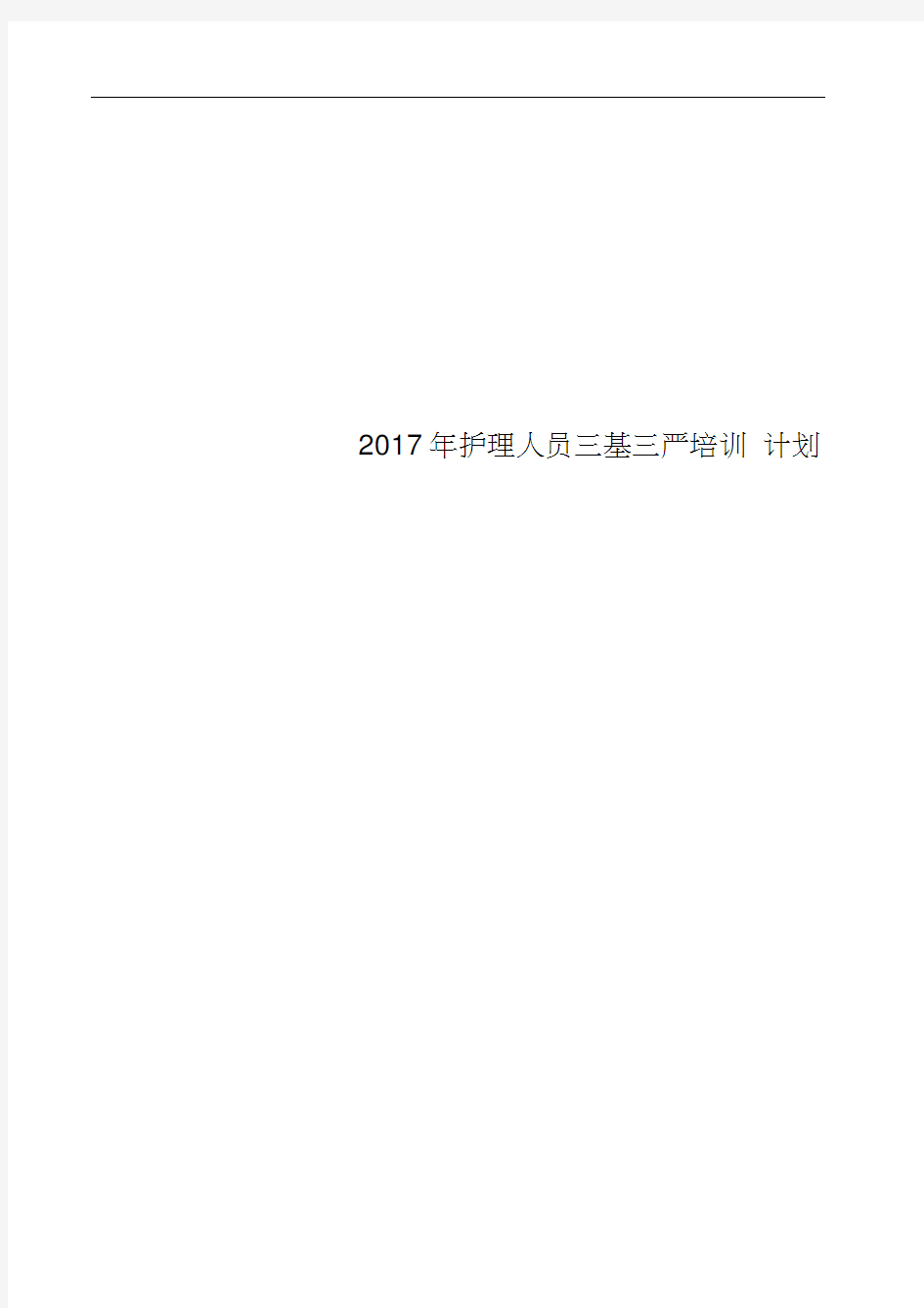 2017年护理人员三基三严培训 计划